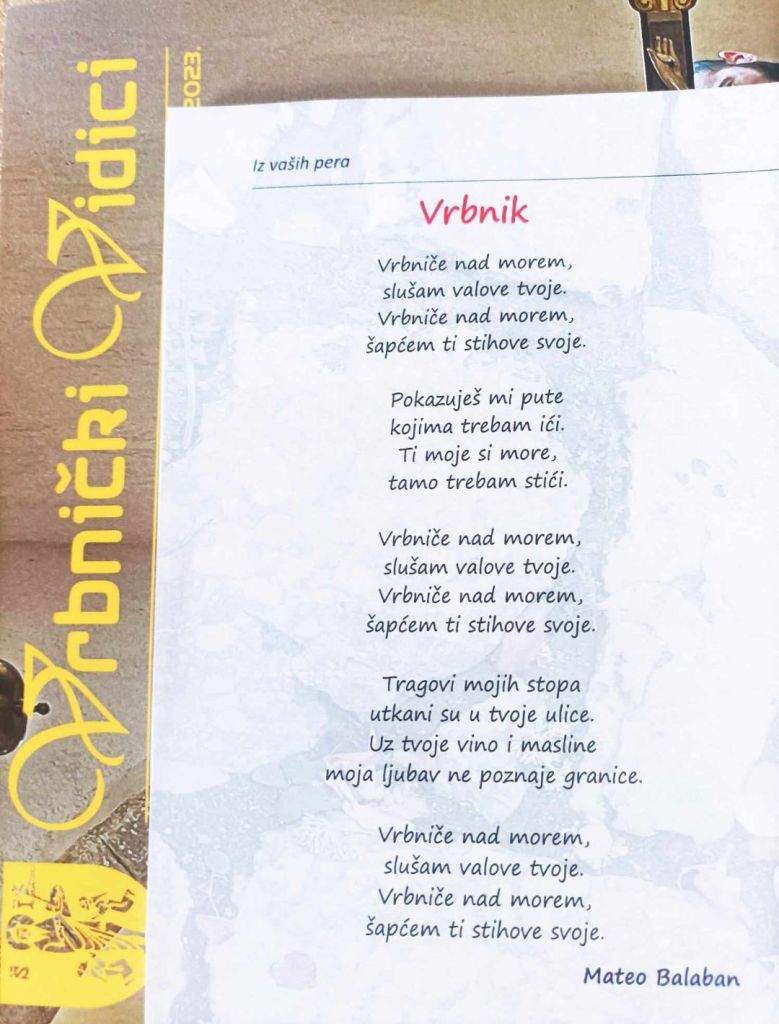 Vrbnički Vidici

2023.

Iz vaših pera

Vrbnik

Vrbniče nad morem,
slušam valove tvoje.
Vrbniče nad morem,
šapćem ti stihove svoje.

Pokazuješ mi pute
kojima trebam ići.
Ti moje si more,
tamo trebam stići.

Vrbniče nad morem,
slušam valove tvoje.
Vrbniče nad morem,
šapćem ti stihove svoje.

Tragovi mojih stopa
utkani su u tvoje ulice.
Uz tvoje vino i masline
moja ljubav ne poznaje granice.

Vrbniče nad morem,
slušam valove tvoje.
Vrbniče nad morem,
šapćem ti stihove svoje.

Mateo Balaban